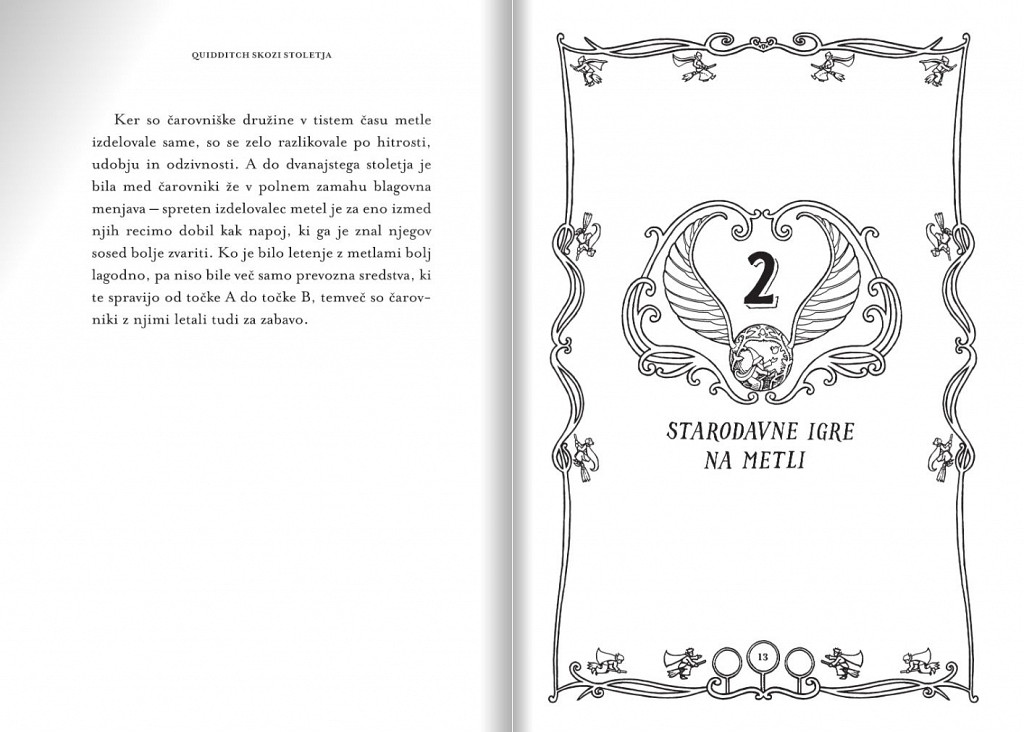 QUIDDITCH SKOZI STOLETJA

Ker so čarovniške družine v tistem času metle izdelovale same, so se zelo razlikovale po hitrosti, udobju in odzivnosti. A do dvanajstega stoletja je bila med čarovniki že v polnem zamahu blagovna menjava – spreten izdelovalec metel je za eno izmed njih recimo dobil kak napoj, ki ga je znal njegov sosed bolje zvariti. Ko je bilo letenje z metlami bolj lagodno, pa niso bile več samo prevozna sredstva, ki te spravijo od točke A do točke B, temveč so čarovniki z njimi letali tudi za zabavo.

2

STARODAVNE IGRE NA METLI

13